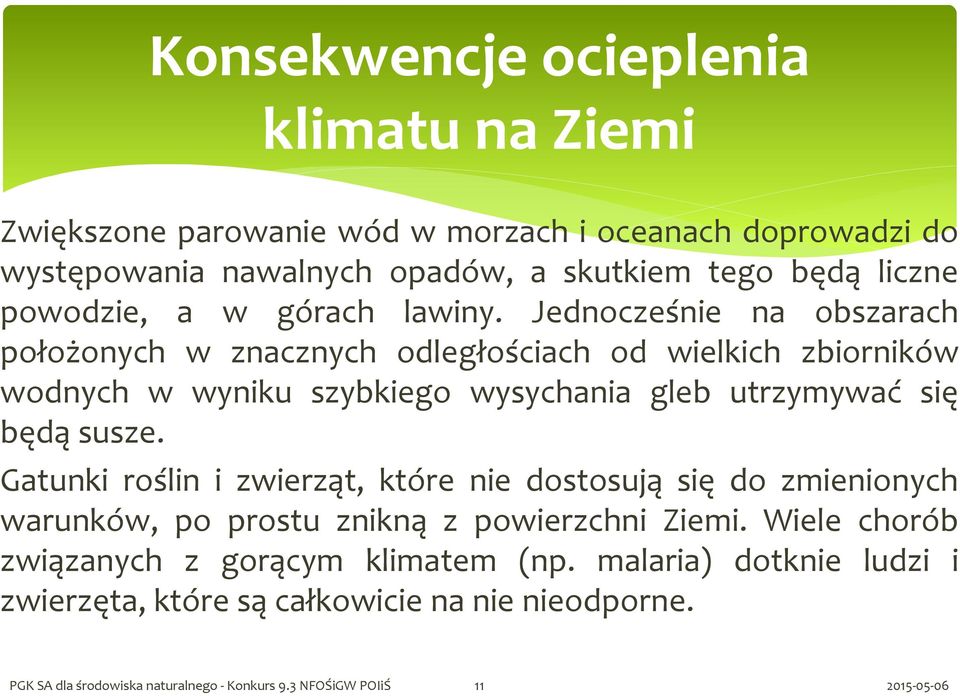 Konsekwencje ocieplenia klimatu na Ziemi

Zwiększone parowanie wód w morzach i oceanach doprowadzi do występowania nawalnych opadów, a skutkiem tego będą liczne powodzie, a w górach lawiny. Jednocześnie na obszarach położonych w znacznych odległościach od wielkich zbiorników wodnych w wyniku szybkiego wysychania gleb utrzymywać się będą susze.

Gatunki roślin i zwierząt, które nie dostosują się do zmienionych warunków, po prostu znikną z powierzchni Ziemi. Wiele chorób związanych z gorącym klimatem (np. malaria) dotknie ludzi i zwierzęta, które są całkowicie na nie nieodporne.

PGK SA dla środowiska naturalnego - Konkurs 9.3 NFOŚiGW POIiŚ

11

2015-05-06